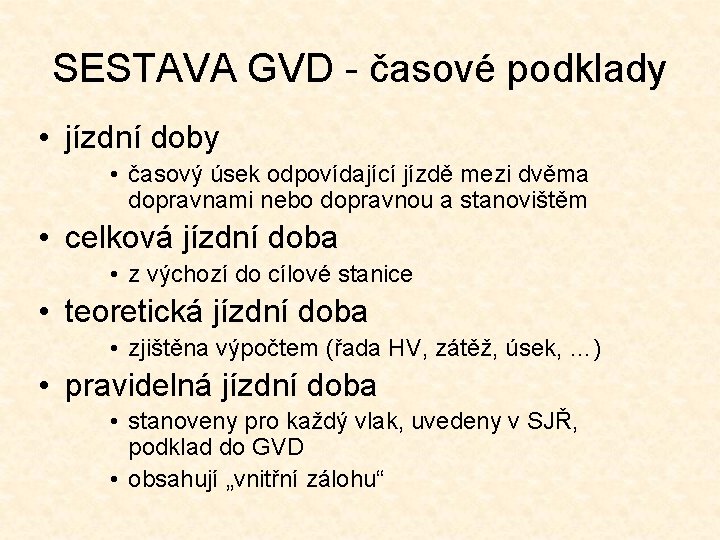 SESTAVA GVD - časové podklady

• jízdní doby

• časový úsek odpovídající jízdě mezi dvěma dopravnami nebo dopravnou a stanovištěm

• celková jízdní doba

• z výchozí do cílové stanice

• teoretická jízdní doba

• zjištěna výpočtem (řada HV, zátěž, úsek, ...)

• pravidelná jízdní doba

• stanoveny pro každý vlak, uvedeny v SJŘ, podklad do GVD

• obsahují „vnitřní zálohu“